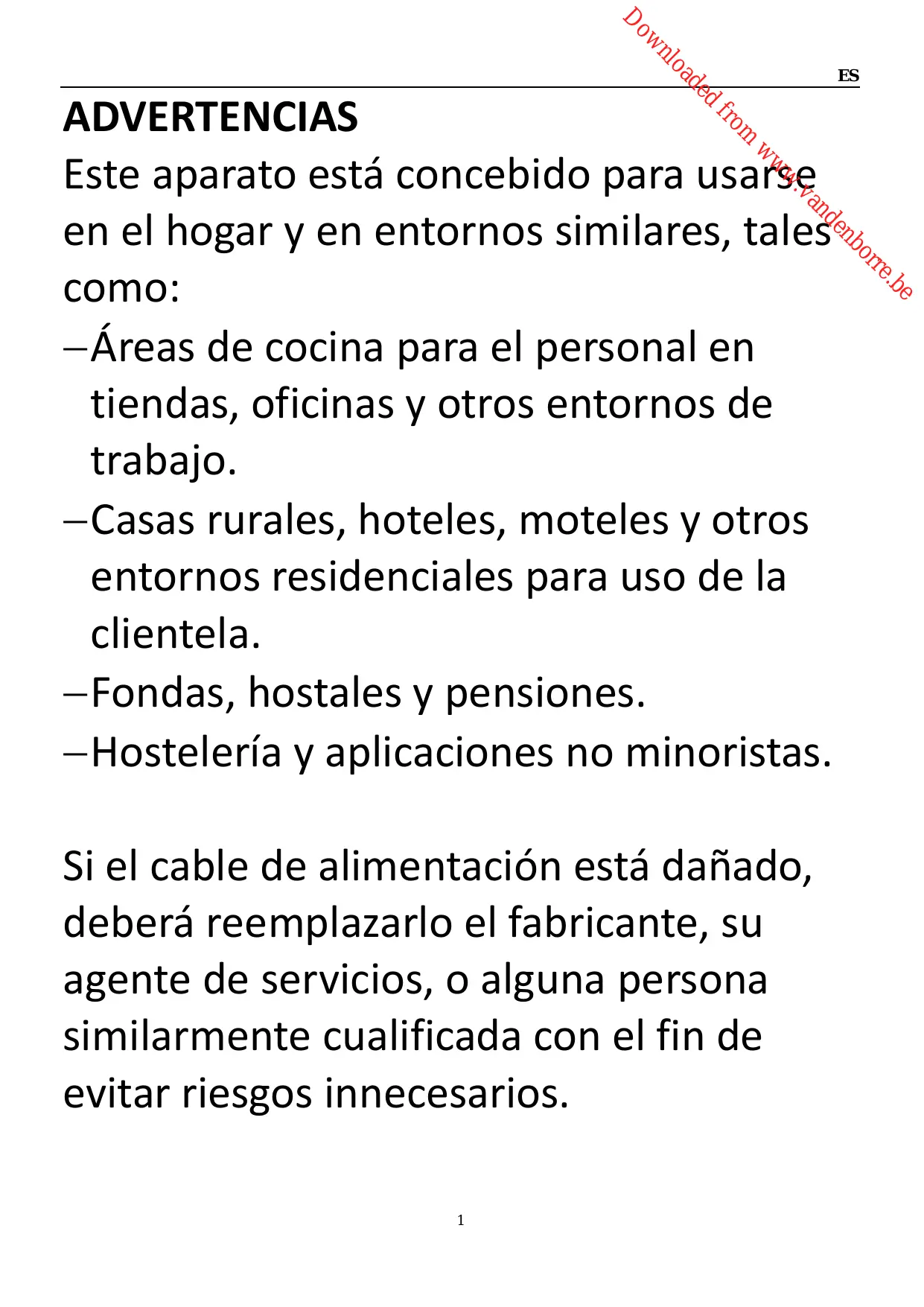 Downloaded from www.vandenborre.be

ES

ADVERTENCIAS

Este aparato está concebido para usarse en el hogar y en entornos similares, tales como:

–Áreas de cocina para el personal en tiendas, oficinas y otros entornos de trabajo.

–Casas rurales, hoteles, moteles y otros entornos residenciales para uso de la clientela.

–Fondas, hostales y pensiones.

–Hostelería y aplicaciones no minoristas.

Si el cable de alimentación está dañado, deberá reemplazarlo el fabricante, su agente de servicios, o alguna persona similarmente cualificada con el fin de evitar riesgos innecesarios.

1